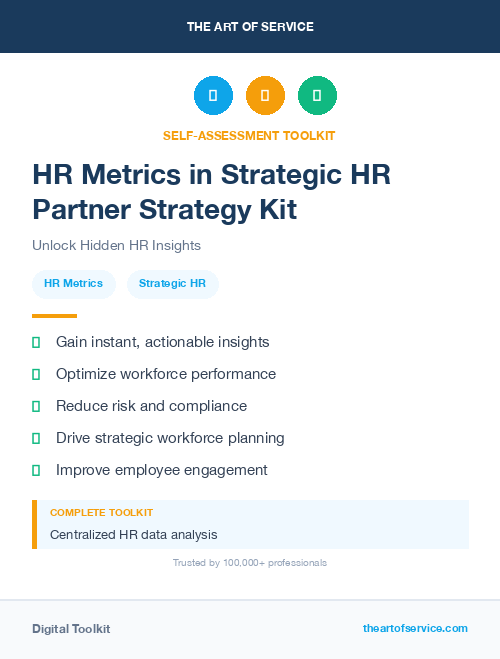 THE ART OF SERVICE

SELF-ASSESSMENT TOOLKIT

HR Metrics in Strategic HR Partner Strategy Kit

Unlock Hidden HR Insights

HR Metrics

Strategic HR

Gain instant, actionable insights

Optimize workforce performance

Reduce risk and compliance

Drive strategic workforce planning

Improve employee engagement

COMPLETE TOOLKIT

Centralized HR data analysis

Trusted by 100,000+ professionals

Digital Toolkit

theartofservice.com